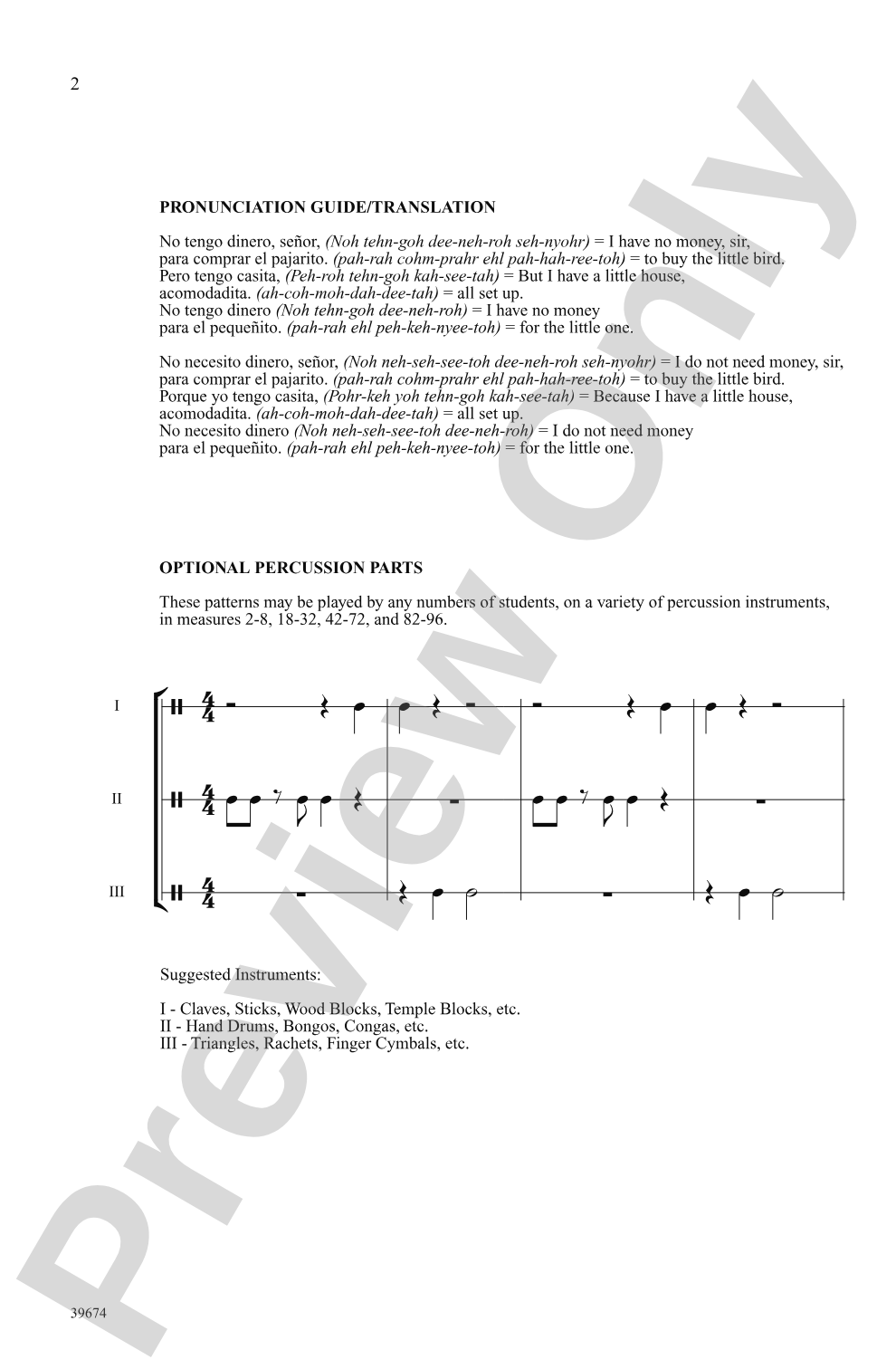 2

PRONUNCIATION GUIDE/TRANSLATION

No tengo dinero, señor, (Noh tehn-goh dee-neh-roh seh-nyohr) = I have no money, sir,
para comprar el pajarito. (pah-rah cohm-prahr ehl pah-hah-ree-toh) = to buy the little bird.
Pero tengo casita, (Peh-roh tehn-goh kah-see-tah) = But I have a little house,
acomodadita. (ah-coh-moh-dah-dee-tah) = all set up.
No tengo dinero (Noh tehn-goh dee-neh-roh) = I have no money
para el pequeñito. (pah-rah ehl peh-keh-nyee-toh) = for the little one.

No necesito dinero, señor, (Noh neh-seh-see-toh dee-neh-roh seh-nyohr) = I do not need money, sir,
para comprar el pajarito. (pah-rah cohm-prahr ehl pah-hah-ree-toh) = to buy the little bird.
Porque yo tengo casita, (Pohr-keh yoh tehn-goh kah-see-tah) = Because I have a little house,
acomodadita. (ah-coh-moh-dah-dee-tah) = all set up.
No necesito dinero (Noh neh-seh-see-toh dee-neh-roh) = I do not need money
para el pequeñito. (pah-rah ehl peh-keh-nyee-toh) = for the little one.

OPTIONAL PERCUSSION PARTS

These patterns may be played by any numbers of students, on a variety of percussion instruments, in measures 2-8, 18-32, 42-72, and 82-96.

I

II

III

Suggested Instruments:

I - Claves, Sticks, Wood Blocks, Temple Blocks, etc.
II - Hand Drums, Bongos, Congas, etc.
III - Triangles, Rachets, Finger Cymbals, etc.

39674

Preview Only